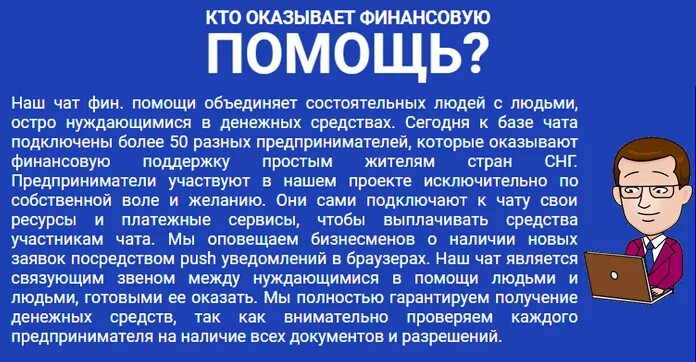 КТО ОКАЗЫВАЕТ ФИНАНСОВУЮ
ПОМОЩЬ?

Наш чат фин. помощи объединяет состоятельных людей с людьми, остро нуждающимися в денежных средствах. Сегодня к базе чата подключены более 50 разных предпринимателей, которые оказывают финансовую поддержку простым жителям стран СНГ. Предприниматели участвуют в нашем проекте исключительно по собственной воле и желанию. Они сами подключают к чату свои ресурсы и платежные сервисы, чтобы выплачивать средства участникам чата. Мы оповещаем бизнесменов о наличии новых заявок посредством push уведомлений в браузерах. Наш чат является связующим звеном между нуждающимися в помощи людьми и людьми, готовыми ее оказать. Мы полностью гарантируем получение денежных средств, так как внимательно проверяем каждого предпринимателя на наличие всех документов и разрешений.